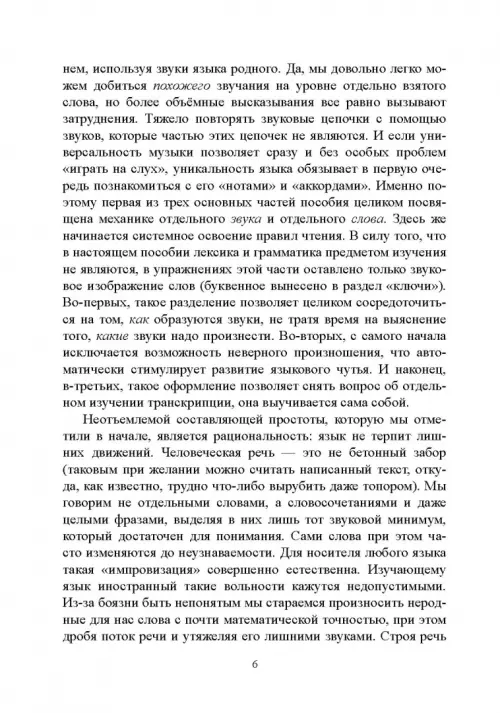 нем, используя звуки языка родного. Да, мы довольно легко можем добиться похожего звучания на уровне отдельно взятого слова, но более объёмные высказывания все равно вызывают затруднения. Тяжело повторять звуковые цепочки с помощью звуков, которые частью этих цепочек не являются. И если универсальность музыки позволяет сразу и без особых проблем «играть на слух», уникальность языка обязывает в первую очередь познакомиться с его «нотами» и «аккордами». Именно поэтому первая из трех основных частей пособия целиком посвящена механике отдельного звука и отдельного слова. Здесь же начинается системное освоение правил чтения. В силу того, что в настоящем пособии лексика и грамматика предметом изучения не являются, в упражнениях этой части оставлено только звуковое изображение слов (буквенное вынесено в раздел «ключи»). Во-первых, такое разделение позволяет целиком сосредоточиться на том, как образуются звуки, не тратя время на выяснение того, какие звуки надо произнести. Во-вторых, с самого начала исключается возможность неверного произношения, что автоматически стимулирует развитие языкового чутья. И наконец, в-третьих, такое оформление позволяет снять вопрос об отдельном изучении транскрипции, она выучивается сама собой.

Неотъемлемой составляющей простоты, которую мы отметили в начале, является рациональность: язык не терпит лишних движений. Человеческая речь — это не бетонный забор (таковым при желании можно считать написанный текст, откуда, как известно, трудно что-либо вырубить даже топором). Мы говорим не отдельными словами, а словосочетаниями и даже целыми фразами, выделяя в них лишь тот звуковой минимум, который достаточен для понимания. Сами слова при этом часто изменяются до неузнаваемости. Для носителя любого языка такая «импровизация» совершенно естественна. Изучающему язык иностранный такие вольности кажутся недопустимыми. Из-за боязни быть непонятым мы стараемся произносить неродные для нас слова с почти математической точностью, при этом дробя поток речи и утяжеляя его лишними звуками. Строя речь

6